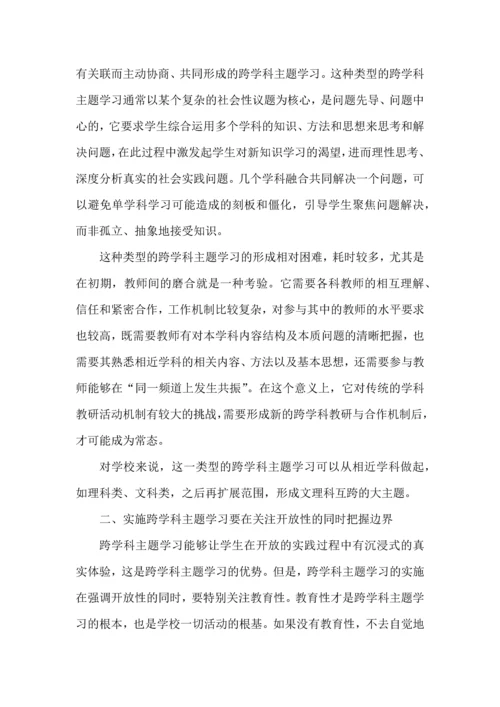 有关联而主动协商、共同形成的跨学科主题学习。这种类型的跨学科主题学习通常以某个复杂的社会性议题为核心，是问题先导、问题中心的，它要求学生综合运用多个学科的知识、方法和思想来思考和解决问题，在此过程中激发起学生对新知识学习的渴望，进而理性思考、深度分析真实的社会实践问题。几个学科融合共同解决一个问题，可以避免单学科学习可能造成的刻板和僵化，引导学生聚焦问题解决，而非孤立、抽象地接受知识。

这种类型的跨学科主题学习的形成相对困难，耗时较多，尤其是在初期，教师间的磨合就是一种考验。它需要各科教师的相互理解、信任和紧密合作，工作机制比较复杂，对参与其中的教师的水平要求也较高，既需要教师有对本学科内容结构及本质问题的清晰把握，也需要其熟悉相近学科的相关内容、方法以及基本思想，还需要参与教师能够在“同一频道上发生共振”。在这个意义上，它对传统的学科教研活动机制有较大的挑战，需要形成新的跨学科教研与合作机制后，才可能成为常态。

对学校来说，这一类型的跨学科主题学习可以从相近学科做起，如理科类、文科类，之后再扩展范围，形成文理科互跨的大主题。

二、实施跨学科主题学习要在关注开放性的同时把握边界

跨学科主题学习能够让学生在开放的实践过程中有沉浸式的真实体验，这是跨学科主题学习的优势。但是，跨学科主题学习的实施在强调开放性的同时，要特别关注教育性。教育性才是跨学科主题学习的根本，也是学校一切活动的根基。如果没有教育性，不去自觉地